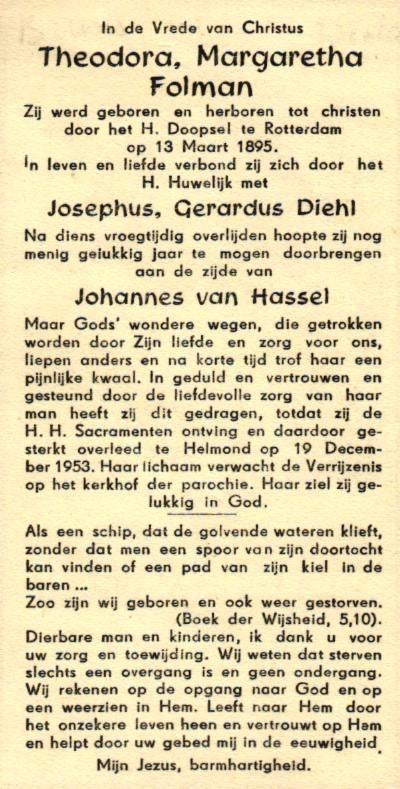 In de Vrede van Christus

Theodora, Margaretha Folman

Zij werd geboren en herboren tot christen door het H. Doopsel te Rotterdam op 13 Maart 1895.
In leven en liefde verbond zij zich door het H. Huwelijk met

Josephus, Gerardus Diehl

Na diens vroegtijdig overlijden hoopte zij nog menig gelukkig jaar te mogen doorbrengen aan de zijde van

Johannes van Hassel

Maar Gods' wondere wegen, die getrokken worden door Zijn liefde en zorg voor ons, liepen anders en na korte tijd trof haar een pijnlijke kwaal. In geduld en vertrouwen en gesteund door de liefdevolle zorg van haar man heeft zij dit gedragen, totdat zij de H. H. Sacramenten ontving en daardoor gesterkt overleed te Helmond op 19 December 1953. Haar lichaam verwacht de Verrijzenis op het kerkhof der parochie. Haar ziel zij gelukkig in God.

Als een schip, dat de golvende wateren klieft, zonder dat men een spoor van zijn doortocht kan vinden of een pad van zijn kiel in de baren ...
Zoo zijn wij geboren en ook weer gestorven. (Boek der Wijsheid, 5,10).
Dierbare man en kinderen, ik dank u voor uw zorg en toewijding. Wij weten dat sterven slechts een overgang is en geen ondergang. Wij rekenen op de opgang naar God en op een weerzien in Hem. Leeft naar Hem door het onzekere leven heen en vertrouwt op Hem en helpt door uw gebed mij in de eeuwigheid.

Mijn Jezus, barmhartigheid.